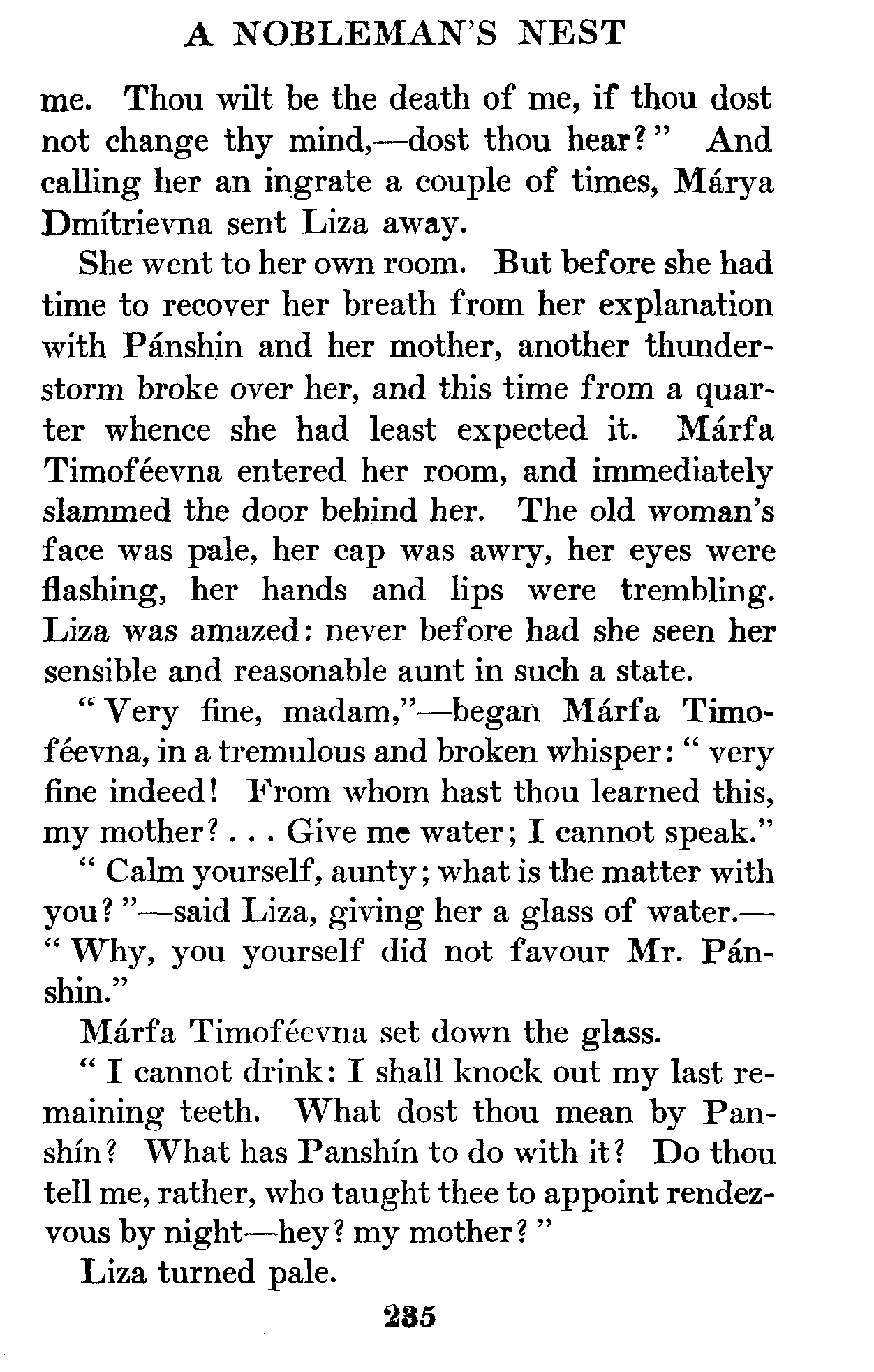 A NOBLEMAN'S NEST

me. Thou wilt be the death of me, if thou dost not change thy mind,—dost thou hear?" And calling her an ingrate a couple of times, Márya Dmítrievna sent Liza away.

She went to her own room. But before she had time to recover her breath from her explanation with Pánshin and her mother, another thunderstorm broke over her, and this time from a quarter whence she had least expected it. Márfa Timoféevna entered her room, and immediately slammed the door behind her. The old woman's face was pale, her cap was awry, her eyes were flashing, her hands and lips were trembling. Liza was amazed: never before had she seen her sensible and reasonable aunt in such a state.

"Very fine, madam,"—began Márfa Timoféevna, in a tremulous and broken whisper: "very fine indeed! From whom hast thou learned this, my mother? . . . Give me water; I cannot speak."

"Calm yourself, aunty; what is the matter with you?"—said Liza, giving her a glass of water.—"Why, you yourself did not favour Mr. Pánshin."

Márfa Timoféevna set down the glass.

"I cannot drink: I shall knock out my last remaining teeth. What dost thou mean by Panshín? What has Panshín to do with it? Do thou tell me, rather, who taught thee to appoint rendezvous by night—hey? my mother?"

Liza turned pale.

235